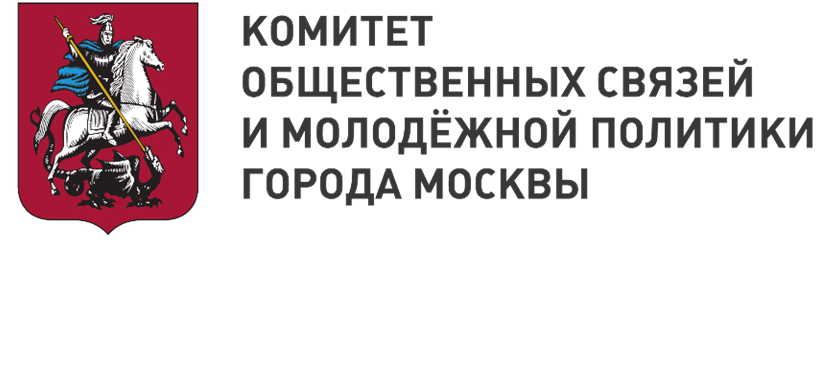 КОМИТЕТ
ОБЩЕСТВЕННЫХ СВЯЗЕЙ
И МОЛОДЁЖНОЙ ПОЛИТИКИ
ГОРОДА МОСКВЫ